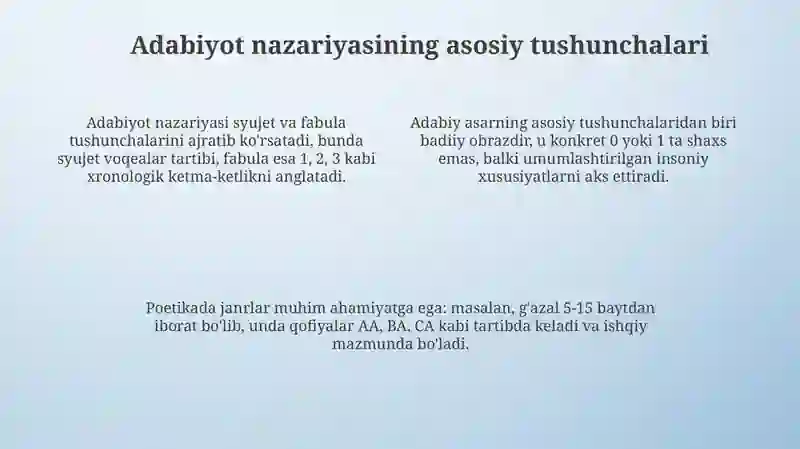 Adabiyot nazariyasining asosiy tushunchalari

Adabiyot nazariyasi syujet va fabula tushunchalarini ajratib ko'rsatadi, bunda syujet voqealar tartibi, fabula esa 1, 2, 3 kabi xronologik ketma-ketlikni anglatadi.

Adabiy asarning asosiy tushunchalaridan biri badiiy obrazdir, u konkret 0 yoki 1 ta shaxs emas, balki umumlashtirilgan insoniy xususiyatlarni aks ettiradi.

Poetikada janrlar muhim ahamiyatga ega: masalan, g'azal 5-15 baytdan iborat bo'lib, unda qofiyalar AA, BA, CA kabi tartibda keladi va ishqiy mazmunda bo'ladi.